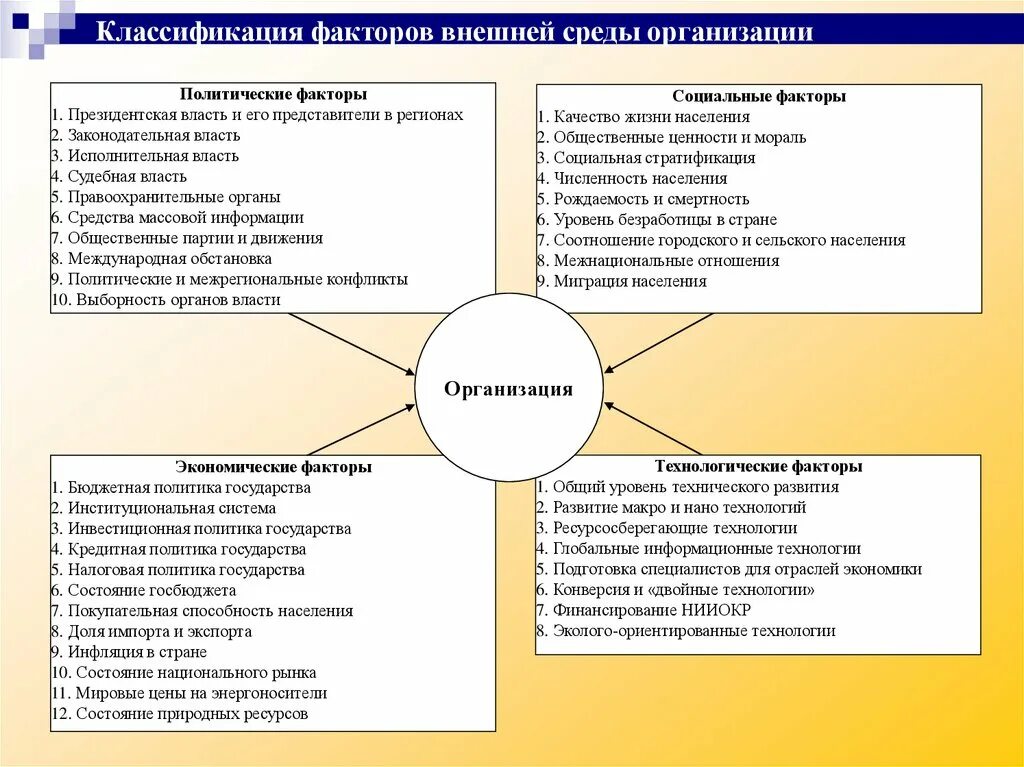 Классификация факторов внешней среды организации

Политические факторы
1. Президентская власть и его представители в регионах
2. Законодательная власть
3. Исполнительная власть
4. Судебная власть
5. Правоохранительные органы
6. Средства массовой информации
7. Общественные партии и движения
8. Международная обстановка
9. Политические и межрегиональные конфликты
10. Выборность органов власти

Социальные факторы
1. Качество жизни населения
2. Общественные ценности и мораль
3. Социальная стратификация
4. Численность населения
5. Рождаемость и смертность
6. Уровень безработицы в стране
7. Соотношение городского и сельского населения
8. Межнациональные отношения
9. Миграция населения

Организация

Экономические факторы
1. Бюджетная политика государства
2. Институциональная система
3. Инвестиционная политика государства
4. Кредитная политика государства
5. Налоговая политика государства
6. Состояние госбюджета
7. Покупательная способность населения
8. Доля импорта и экспорта
9. Инфляция в стране
10. Состояние национального рынка
11. Мировые цены на энергоносители
12. Состояние природных ресурсов

Технологические факторы
1. Общий уровень технического развития
2. Развитие макро и нано технологий
3. Ресурсосберегающие технологии
4. Глобальные информационные технологии
5. Подготовка специалистов для отраслей экономики
6. Конверсия и «двойные технологии»
7. Финансирование НИИОКР
8. Эколого-ориентированные технологии